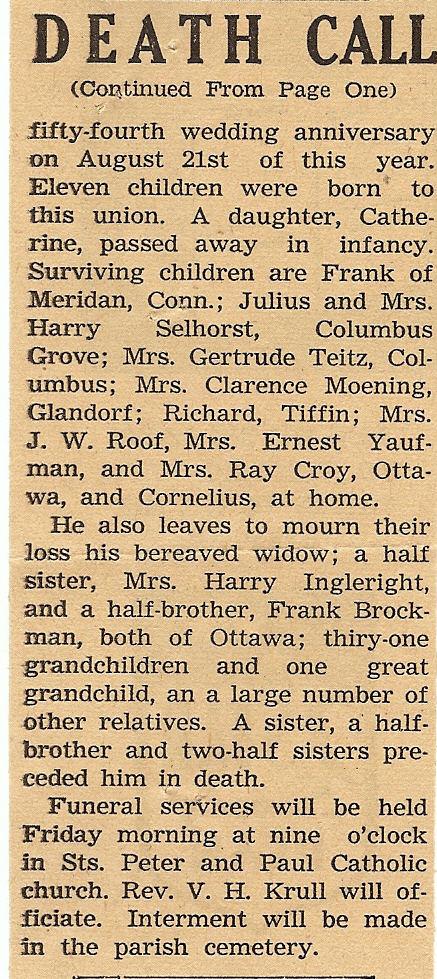 DEATH CALL

(Continued From Page One)

fifty-fourth wedding anniversary on August 21st of this year. Eleven children were born to this union. A daughter, Catherine, passed away in infancy. Surviving children are Frank of Meridan, Conn.; Julius and Mrs. Harry Selhorst, Columbus Grove; Mrs. Gertrude Teitz, Columbus; Mrs. Clarence Moening, Glandorf; Richard, Tiffin; Mrs. J. W. Roof, Mrs. Ernest Yaufman, and Mrs. Ray Croy, Ottawa, and Cornelius, at home.

He also leaves to mourn their loss his bereaved widow; a half sister, Mrs. Harry Ingleright, and a half-brother, Frank Brockman, both of Ottawa; thiry-one grandchildren and one great grandchild, an a large number of other relatives. A sister, a half-brother and two-half sisters preceded him in death.

Funeral services will be held Friday morning at nine o'clock in Sts. Peter and Paul Catholic church. Rev. V. H. Krull will officiate. Interment will be made in the parish cemetery.